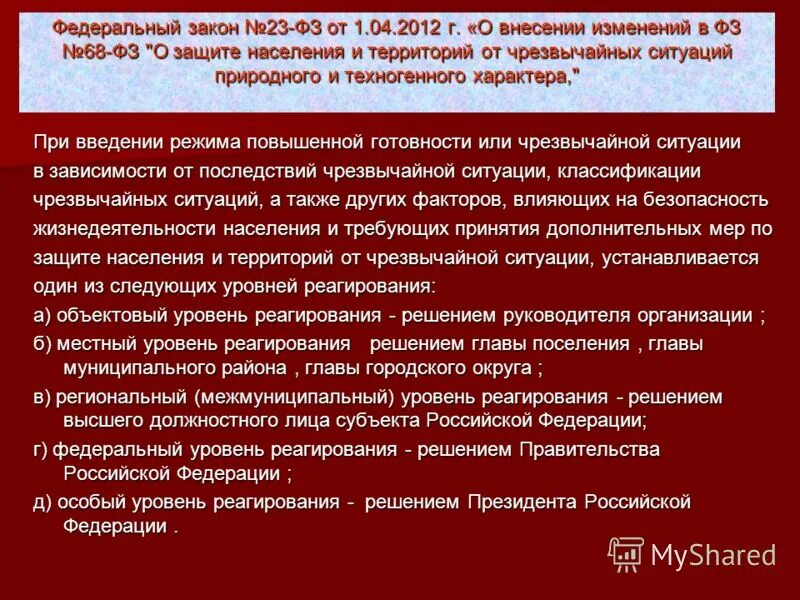 Федеральный закон №23-ФЗ от 1.04.2012 г. «О внесении изменений в ФЗ №68-ФЗ "О защите населения и территорий от чрезвычайных ситуаций природного и техногенного характера,"

При введении режима повышенной готовности или чрезвычайной ситуации в зависимости от последствий чрезвычайной ситуации, классификации чрезвычайных ситуаций, а также других факторов, влияющих на безопасность жизнедеятельности населения и требующих принятия дополнительных мер по защите населения и территорий от чрезвычайной ситуации, устанавливается один из следующих уровней реагирования:

а) объектовый уровень реагирования - решением руководителя организации ;

б) местный уровень реагирования решением главы поселения , главы муниципального района , главы городского округа ;

в) региональный (межмуниципальный) уровень реагирования - решением высшего должностного лица субъекта Российской Федерации;

г) федеральный уровень реагирования - решением Правительства Российской Федерации ;

д) особый уровень реагирования - решением Президента Российской Федерации .

MyShared